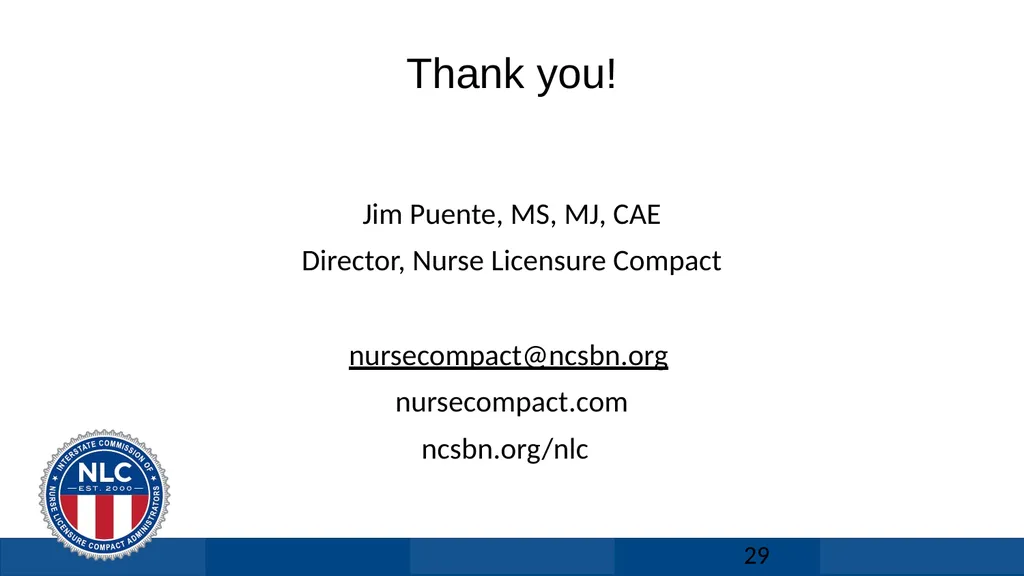 Thank you!

Jim Puente, MS, MJ, CAE

Director, Nurse Licensure Compact

nursecompact@ncsbn.org

nursecompact.com

ncsbn.org/nlc

INTERSTATE COMMISSION OF NURSE LICENSURE COMPACT ADMINISTRATORS

NLC

EST. 2000

29